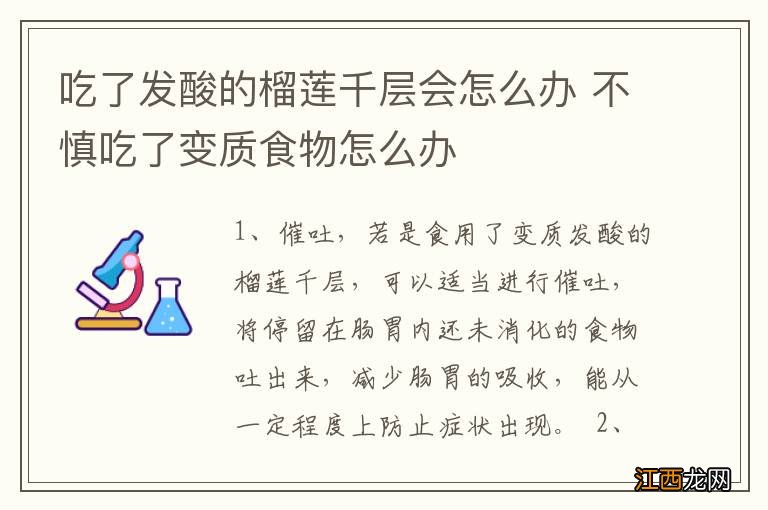 吃了发酸的榴莲千层会怎么办 不慎吃了变质食物怎么办

1、催吐，若是食用了变质发酸的榴莲千层，可以适当进行催吐，将停留在肠胃内还未消化的食物吐出来，减少肠胃的吸收，能从一定程度上防止症状出现。 2、

江西龙网